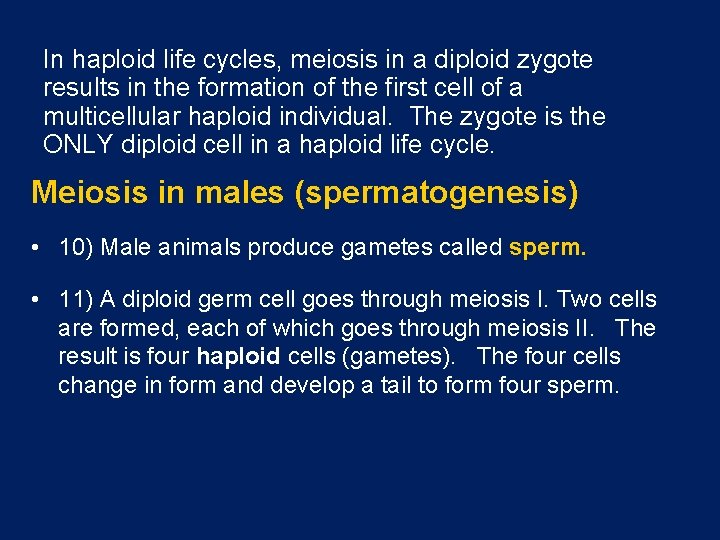 In haploid life cycles, meiosis in a diploid zygote results in the formation of the first cell of a multicellular haploid individual. The zygote is the ONLY diploid cell in a haploid life cycle.

Meiosis in males (spermatogenesis)

• 10) Male animals produce gametes called sperm.

• 11) A diploid germ cell goes through meiosis I. Two cells are formed, each of which goes through meiosis II. The result is four haploid cells (gametes). The four cells change in form and develop a tail to form four sperm.